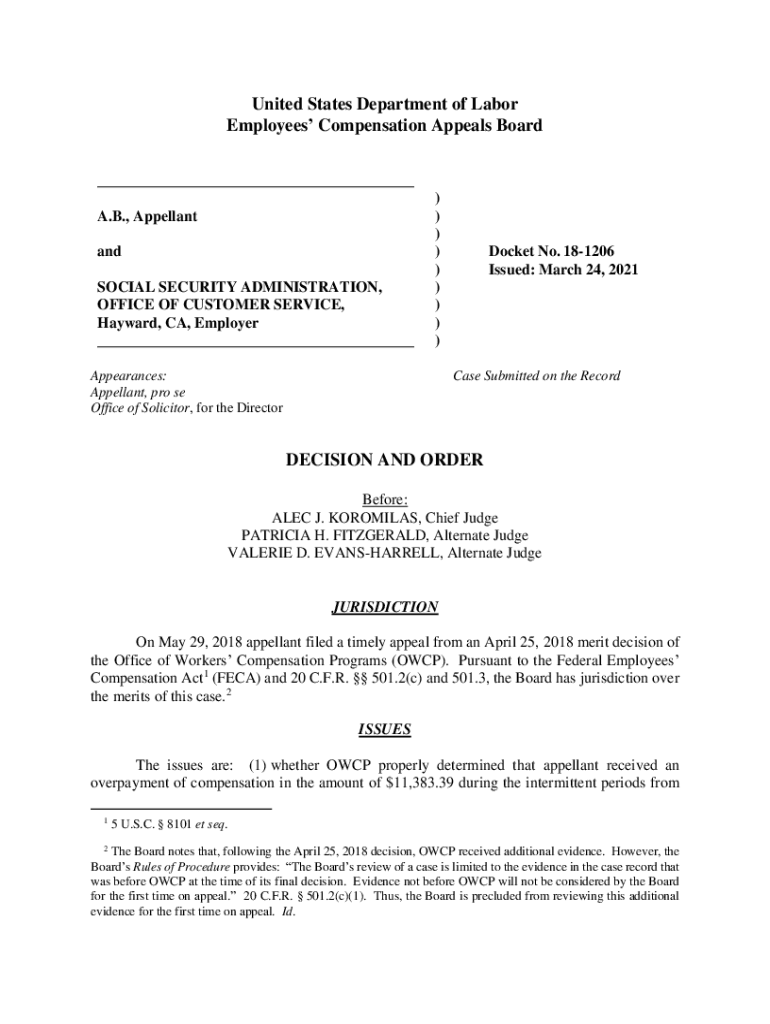 United States Department of Labor
Employees' Compensation Appeals Board

A.B., Appellant

and

SOCIAL SECURITY ADMINISTRATION, OFFICE OF CUSTOMER SERVICE, Hayward, CA, Employer

)
)
)
)
)
)
)
)
)

Docket No. 18-1206
Issued: March 24, 2021

Appearances:
Appellant, pro se
Office of Solicitor, for the Director

Case Submitted on the Record

DECISION AND ORDER

Before:
ALEC J. KOROMILAS, Chief Judge
PATRICIA H. FITZGERALD, Alternate Judge
VALERIE D. EVANS-HARRELL, Alternate Judge

JURISDICTION

On May 29, 2018 appellant filed a timely appeal from an April 25, 2018 merit decision of the Office of Workers' Compensation Programs (OWCP). Pursuant to the Federal Employees' Compensation Act$^1$ (FECA) and 20 C.F.R. §§ 501.2(c) and 501.3, the Board has jurisdiction over the merits of this case.$^2$

ISSUES

The issues are: (1) whether OWCP properly determined that appellant received an overpayment of compensation in the amount of $11,383.39 during the intermittent periods from

$^1$ 5 U.S.C. § 8101 et seq.

$^2$ The Board notes that, following the April 25, 2018 decision, OWCP received additional evidence. However, the Board's Rules of Procedure provides: "The Board's review of a case is limited to the evidence in the case record that was before OWCP at the time of its final decision. Evidence not before OWCP will not be considered by the Board for the first time on appeal." 20 C.F.R. § 501.2(c)(1). Thus, the Board is precluded from reviewing this additional evidence for the first time on appeal. Id.